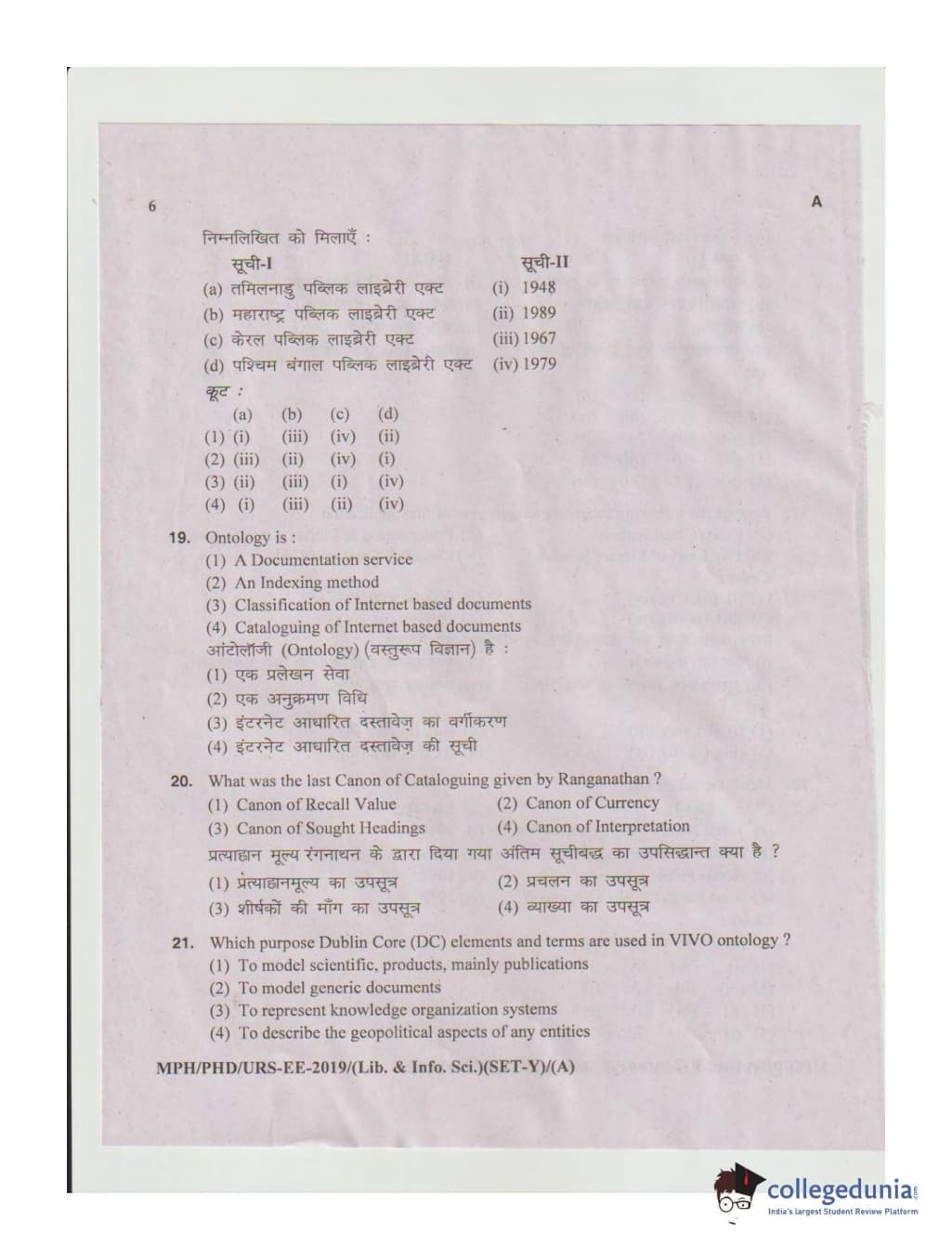 6

A

निम्नलिखित को मिलाएँ :

| सूची-I | सूची-II |
|---|---|
| (a) तमिलनाडु पब्लिक लाइब्रेरी एक्ट | (i) 1948 |
| (b) महाराष्ट्र पब्लिक लाइब्रेरी एक्ट | (ii) 1989 |
| (c) केरल पब्लिक लाइब्रेरी एक्ट | (iii) 1967 |
| (d) पश्चिम बंगाल पब्लिक लाइब्रेरी एक्ट | (iv) 1979 |

कूट :

| | (a) | (b) | (c) | (d) |
|---|---|---|---|---|
| (1) | (i) | (iii) | (iv) | (ii) |
| (2) | (iii) | (ii) | (iv) | (i) |
| (3) | (ii) | (iii) | (i) | (iv) |
| (4) | (i) | (iii) | (ii) | (iv) |

19. Ontology is :
(1) A Documentation service
(2) An Indexing method
(3) Classification of Internet based documents
(4) Cataloguing of Internet based documents
आंटोलॉजी (Ontology) (वस्तुरूप विज्ञान) है :
(1) एक प्रलेखन सेवा
(2) एक अनुक्रमण विधि
(3) इंटरनेट आधारित दस्तावेज़ का वर्गीकरण
(4) इंटरनेट आधारित दस्तावेज़ की सूची

20. What was the last Canon of Cataloguing given by Ranganathan ?
(1) Canon of Recall Value
(2) Canon of Currency
(3) Canon of Sought Headings
(4) Canon of Interpretation
प्रत्याह्वान मूल्य रंगनाथन के द्वारा दिया गया अंतिम सूचीबद्ध का उपसिद्धान्त क्या है ?
(1) प्रत्याह्वानमूल्य का उपसूत्र
(2) प्रचलन का उपसूत्र
(3) शीर्षकों की माँग का उपसूत्र
(4) व्याख्या का उपसूत्र

21. Which purpose Dublin Core (DC) elements and terms are used in VIVO ontology ?
(1) To model scientific, products, mainly publications
(2) To model generic documents
(3) To represent knowledge organization systems
(4) To describe the geopolitical aspects of any entities

MPH/PHD/URS-EE-2019/(Lib. & Info. Sci.)(SET-Y)/(A)

collegedunia
India's largest Student Review Platform